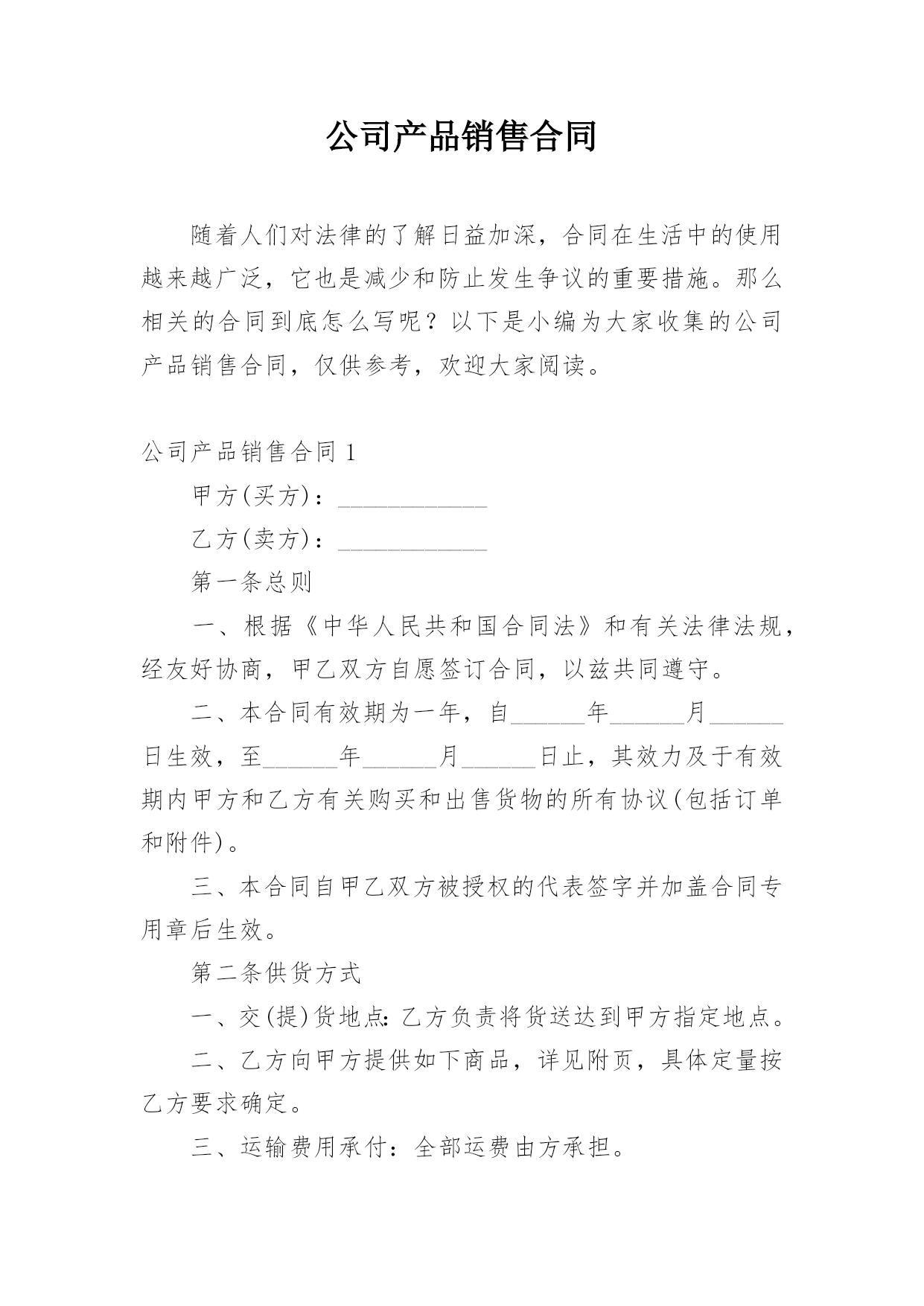 公司产品销售合同

随着人们对法律的了解日益加深，合同在生活中的使用越来越广泛，它也是减少和防止发生争议的重要措施。那么相关的合同到底怎么写呢？以下是小编为大家收集的公司产品销售合同，仅供参考，欢迎大家阅读。

公司产品销售合同 1

甲方(买方)：____________

乙方(卖方)：____________

第一条总则

一、根据《中华人民共和国合同法》和有关法律法规，经友好协商，甲乙双方自愿签订合同，以兹共同遵守。

二、本合同有效期为一年，自______年______月______日生效，至______年______月______日止，其效力及于有效期内甲方和乙方有关购买和出售货物的所有协议(包括订单和附件)。

三、本合同自甲乙双方被授权的代表签字并加盖合同专用章后生效。

第二条供货方式

一、交(提)货地点：乙方负责将货送达到甲方指定地点。

二、乙方向甲方提供如下商品，详见附页，具体定量按乙方要求确定。

三、运输费用承付：全部运费由方承担。